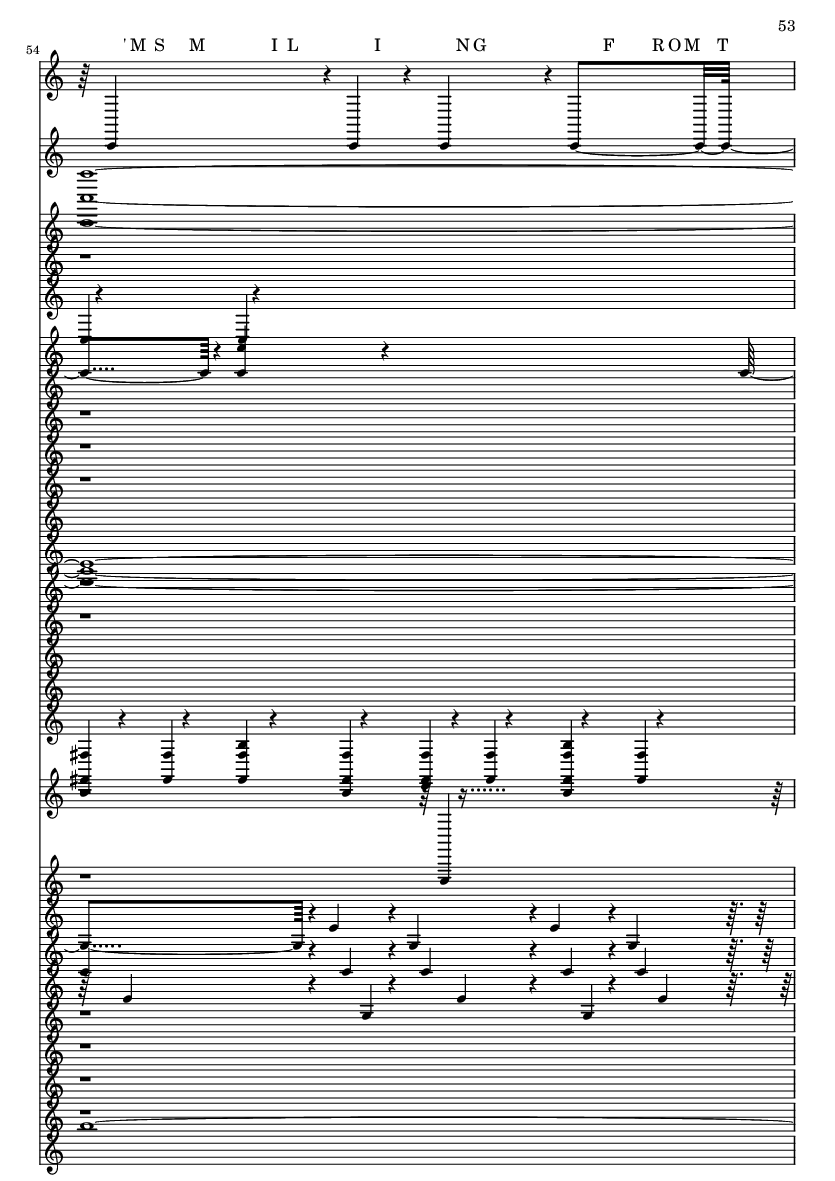 53

54

'M S M I L I NG F ROM T